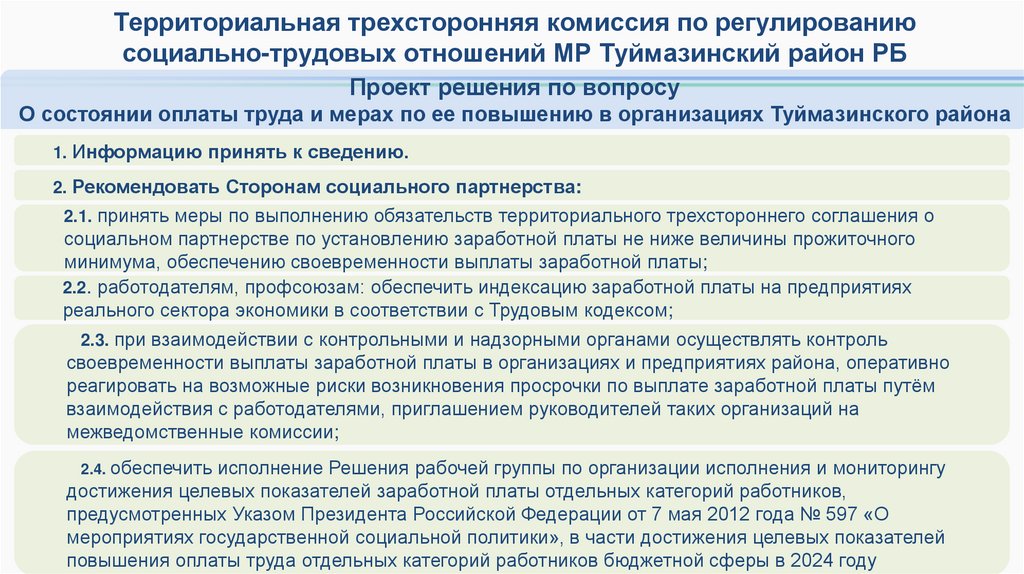 Территориальная трехсторонняя комиссия по регулированию социально-трудовых отношений МР Туймазинский район РБ

Проект решения по вопросу
О состоянии оплаты труда и мерах по ее повышению в организациях Туймазинского района

1. Информацию принять к сведению.

2. Рекомендовать Сторонам социального партнерства:

2.1. принять меры по выполнению обязательств территориального трехстороннего соглашения о социальном партнерстве по установлению заработной платы не ниже величины прожиточного минимума, обеспечению своевременности выплаты заработной платы;

2.2. работодателям, профсоюзам: обеспечить индексацию заработной платы на предприятиях реального сектора экономики в соответствии с Трудовым кодексом;

2.3. при взаимодействии с контрольными и надзорными органами осуществлять контроль своевременности выплаты заработной платы в организациях и предприятиях района, оперативно реагировать на возможные риски возникновения просрочки по выплате заработной платы путём взаимодействия с работодателями, приглашением руководителей таких организаций на межведомственные комиссии;

2.4. обеспечить исполнение Решения рабочей группы по организации исполнения и мониторингу достижения целевых показателей заработной платы отдельных категорий работников, предусмотренных Указом Президента Российской Федерации от 7 мая 2012 года № 597 «О мероприятиях государственной социальной политики», в части достижения целевых показателей повышения оплаты труда отдельных категорий работников бюджетной сферы в 2024 году